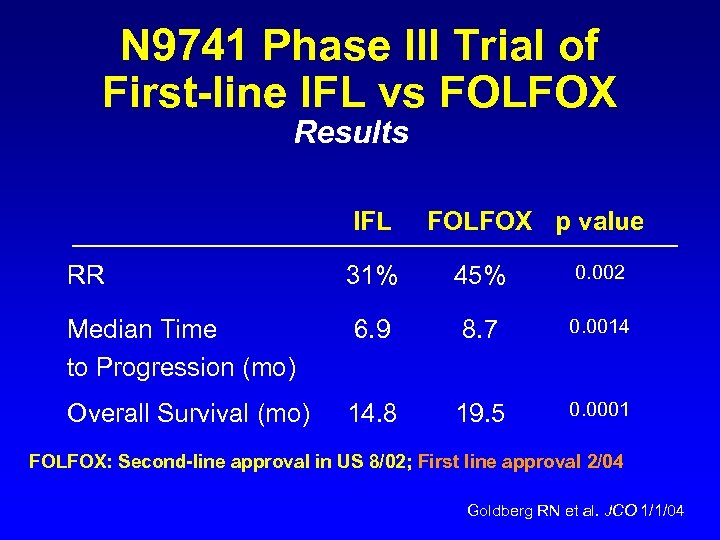 N9741 Phase III Trial of First-line IFL vs FOLFOX

Results

| | IFL | FOLFOX | p value |
|---|---|---|---|
| RR | 31% | 45% | 0.002 |
| Median Time to Progression (mo) | 6.9 | 8.7 | 0.0014 |
| Overall Survival (mo) | 14.8 | 19.5 | 0.0001 |

FOLFOX: Second-line approval in US 8/02; First line approval 2/04

Goldberg RN et al. JCO 1/1/04